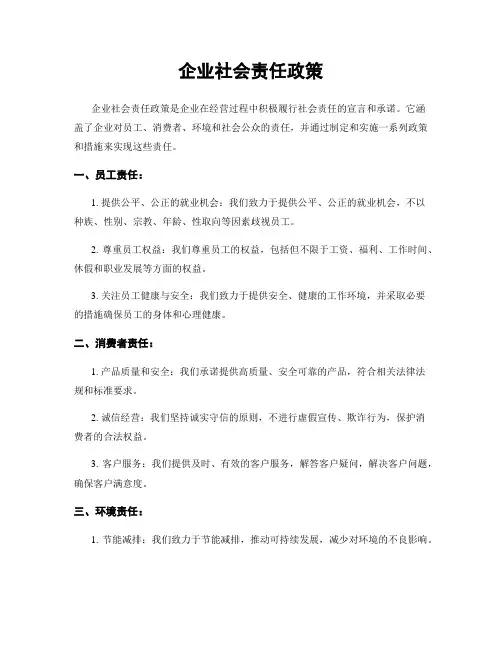 企业社会责任政策

企业社会责任政策是企业在经营过程中积极履行社会责任的宣言和承诺。它涵盖了企业对员工、消费者、环境和社会公众的责任，并通过制定和实施一系列政策和措施来实现这些责任。

一、员工责任：

1. 提供公平、公正的就业机会：我们致力于提供公平、公正的就业机会，不以种族、性别、宗教、年龄、性取向等因素歧视员工。

2. 尊重员工权益：我们尊重员工的权益，包括但不限于工资、福利、工作时间、休假和职业发展等方面的权益。

3. 关注员工健康与安全：我们致力于提供安全、健康的工作环境，并采取必要的措施确保员工的身体和心理健康。

二、消费者责任：

1. 产品质量和安全：我们承诺提供高质量、安全可靠的产品，符合相关法律法规和标准要求。

2. 诚信经营：我们坚持诚实守信的原则，不进行虚假宣传、欺诈行为，保护消费者的合法权益。

3. 客户服务：我们提供及时、有效的客户服务，解答客户疑问，解决客户问题，确保客户满意度。

三、环境责任：

1. 节能减排：我们致力于节能减排，推动可持续发展，减少对环境的不良影响，